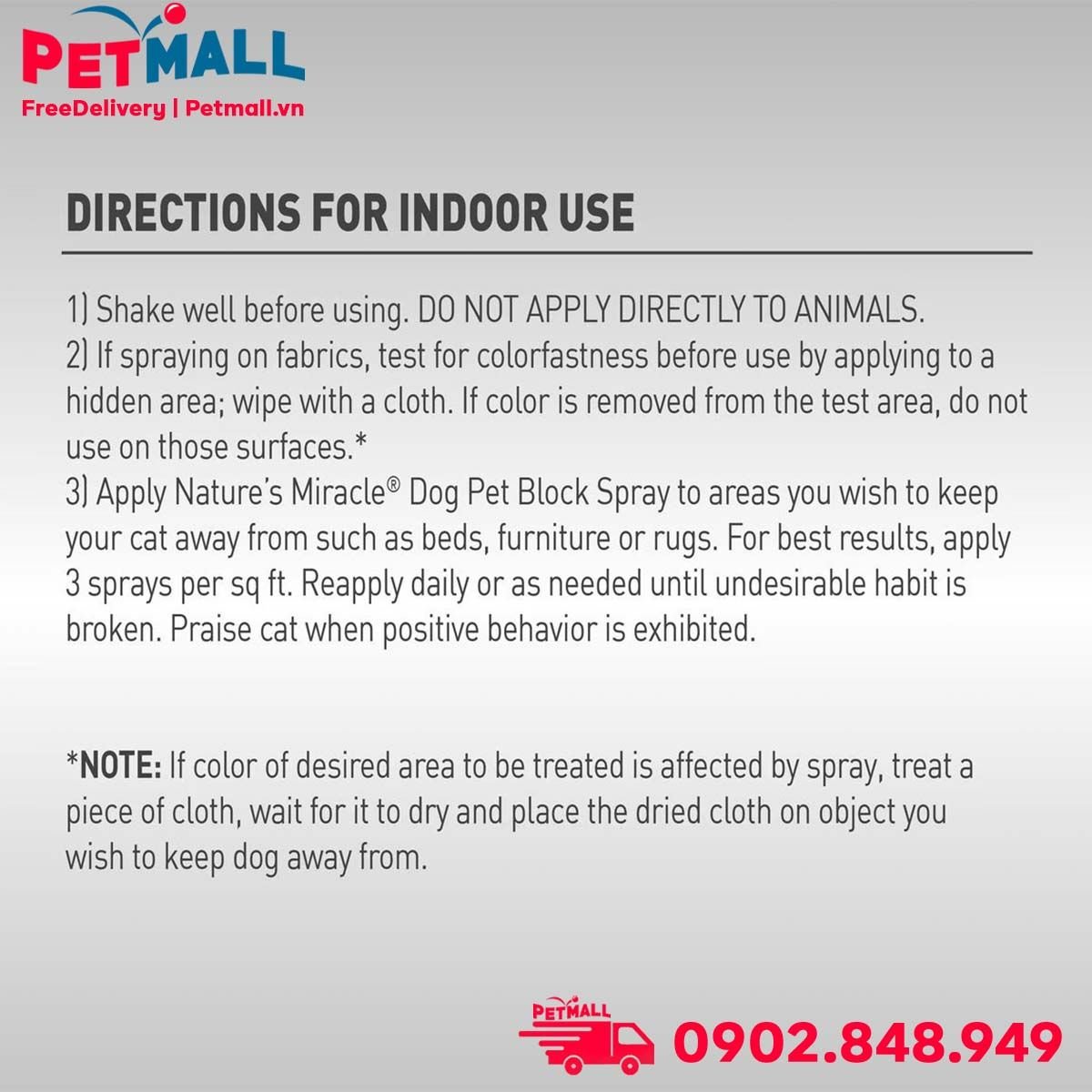 PETMALL
FreeDelivery | Petmall.vn

DIRECTIONS FOR INDOOR USE

1) Shake well before using. DO NOT APPLY DIRECTLY TO ANIMALS.
2) If spraying on fabrics, test for colorfastness before use by applying to a hidden area; wipe with a cloth. If color is removed from the test area, do not use on those surfaces.*
3) Apply Nature's Miracle® Dog Pet Block Spray to areas you wish to keep your cat away from such as beds, furniture or rugs. For best results, apply 3 sprays per sq ft. Reapply daily or as needed until undesirable habit is broken. Praise cat when positive behavior is exhibited.

*NOTE: If color of desired area to be treated is affected by spray, treat a piece of cloth, wait for it to dry and place the dried cloth on object you wish to keep dog away from.

PETMALL
0902.848.949